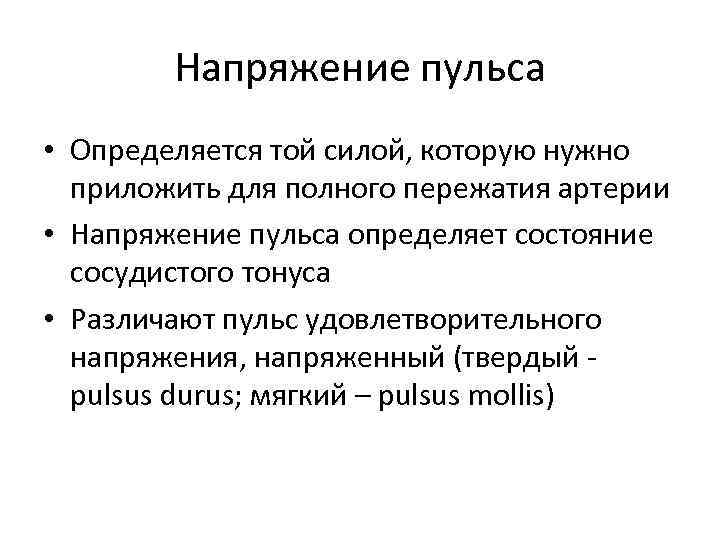 Напряжение пульса

• Определяется той силой, которую нужно приложить для полного пережатия артерии
• Напряжение пульса определяет состояние сосудистого тонуса
• Различают пульс удовлетворительного напряжения, напряженный (твердый - pulsus durus; мягкий – pulsus mollis)